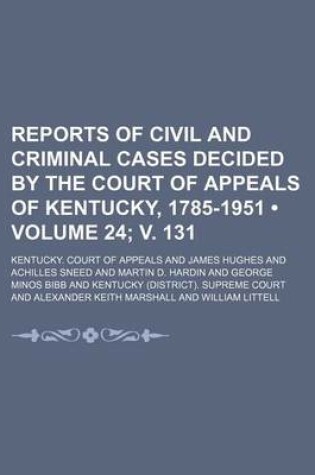 REPORTS OF CIVIL AND CRIMINAL CASES DECIDED BY THE COURT OF APPEALS OF KENTUCKY, 1785-1951 • VOLUME 24; V. 131

KENTUCKY. COURT OF APPEALS AND JAMES HUGHES AND ACHILLES SNEED AND MARTIN D. HARDIN AND GEORGE MINOS BIBB AND KENTUCKY (DISTRICT). SUPREME COURT AND ALEXANDER KEITH MARSHALL AND WILLIAM LITTELL